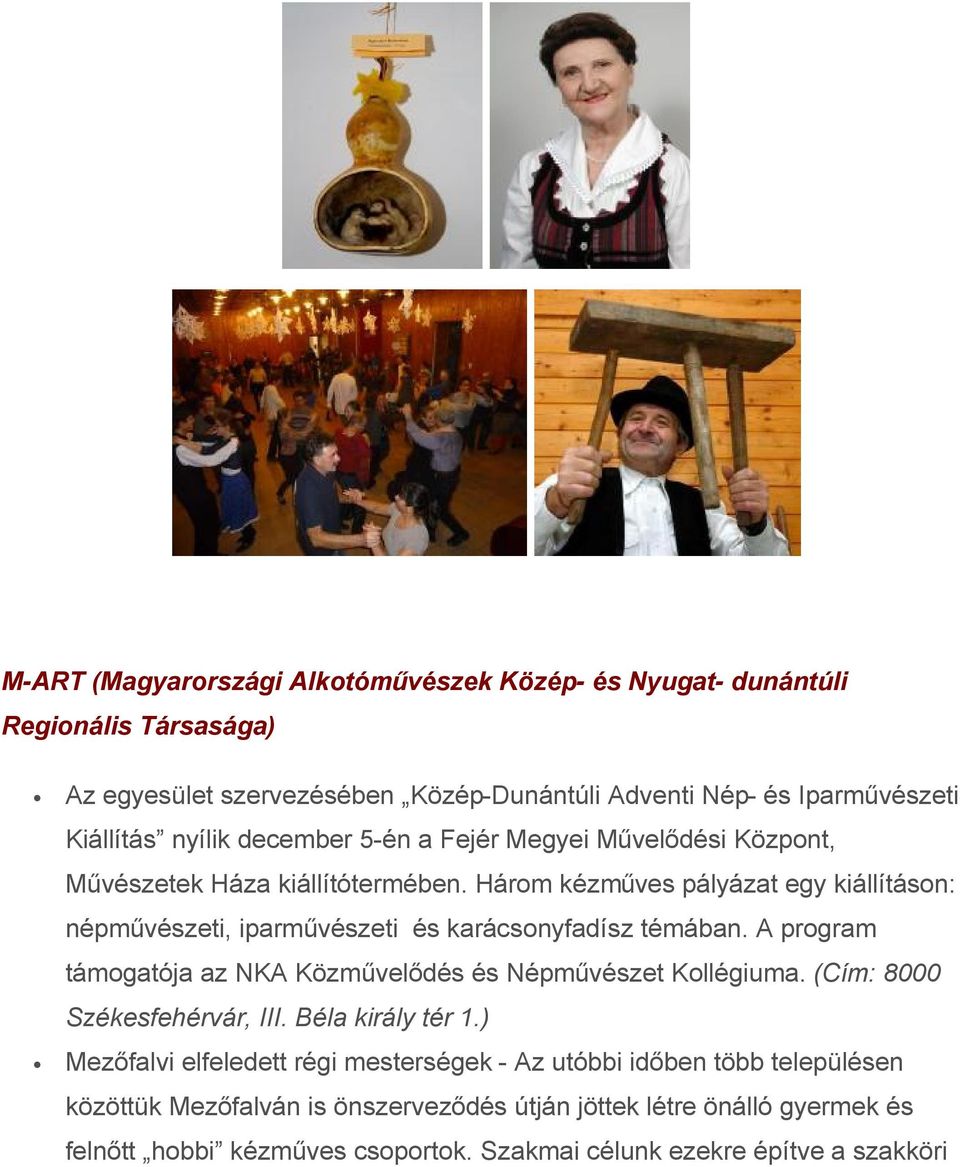 M-ART (Magyarországi Alkotóművészek Közép- és Nyugat- dunántúli Regionális Társasága)

• Az egyesület szervezésében „Közép-Dunántúli Adventi Nép- és Iparművészeti Kiállítás” nyílik december 5-én a Fejér Megyei Művelődési Központ, Művészetek Háza kiállítótermében. Három kézműves pályázat egy kiállításon: népművészeti, iparművészeti és karácsonyfadísz témában. A program támogatója az NKA Közművelődés és Népművészet Kollégiuma. (Cím: 8000 Székesfehérvár, III. Béla király tér 1.)

• Mezőfalvi elfeledett régi mesterségek - Az utóbbi időben több településen közöttük Mezőfalván is önszerveződés útján jöttek létre önálló gyermek és felnőtt „hobbi” kézműves csoportok. Szakmai célunk ezekre építve a szakköri